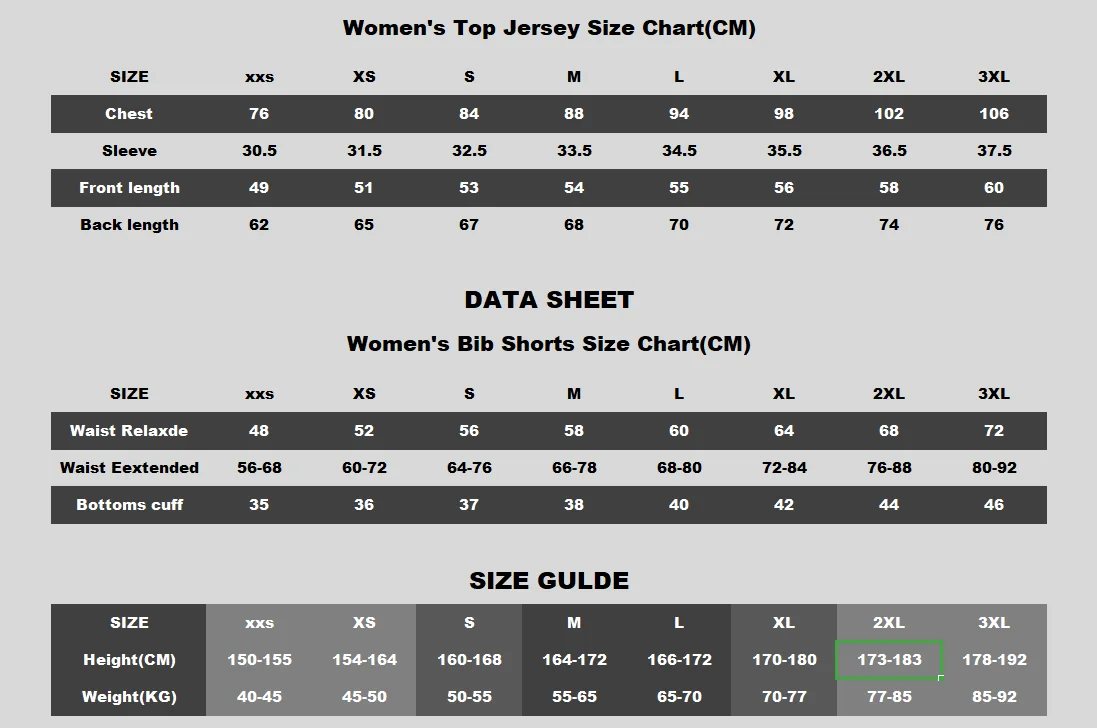 Women's Top Jersey Size Chart(CM)

| SIZE | xxs | XS | S | M | L | XL | 2XL | 3XL |
|---|---|---|---|---|---|---|---|---|
| Chest | 76 | 80 | 84 | 88 | 94 | 98 | 102 | 106 |
| Sleeve | 30.5 | 31.5 | 32.5 | 33.5 | 34.5 | 35.5 | 36.5 | 37.5 |
| Front length | 49 | 51 | 53 | 54 | 55 | 56 | 58 | 60 |
| Back length | 62 | 65 | 67 | 68 | 70 | 72 | 74 | 76 |

DATA SHEET

Women's Bib Shorts Size Chart(CM)

| SIZE | xxs | XS | S | M | L | XL | 2XL | 3XL |
|---|---|---|---|---|---|---|---|---|
| Waist Relaxde | 48 | 52 | 56 | 58 | 60 | 64 | 68 | 72 |
| Waist Eextended | 56-68 | 60-72 | 64-76 | 66-78 | 68-80 | 72-84 | 76-88 | 80-92 |
| Bottoms cuff | 35 | 36 | 37 | 38 | 40 | 42 | 44 | 46 |

SIZE GULDE

| SIZE | xxs | XS | S | M | L | XL | 2XL | 3XL |
|---|---|---|---|---|---|---|---|---|
| Height(CM) | 150-155 | 154-164 | 160-168 | 164-172 | 166-172 | 170-180 | 173-183 | 178-192 |
| Weight(KG) | 40-45 | 45-50 | 50-55 | 55-65 | 65-70 | 70-77 | 77-85 | 85-92 |